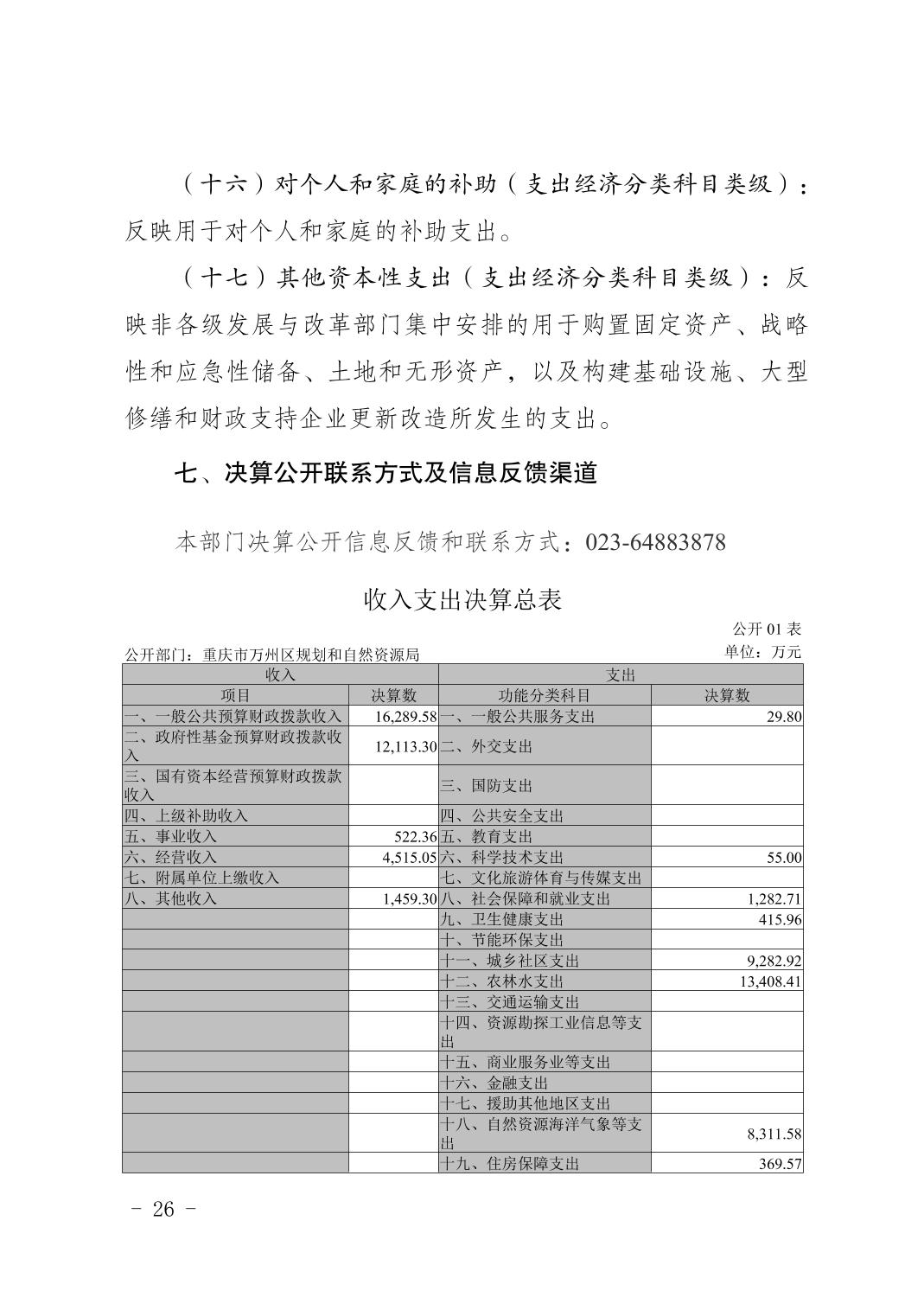 （十六）对个人和家庭的补助（支出经济分类科目类级）：反映用于对个人和家庭的补助支出。

（十七）其他资本性支出（支出经济分类科目类级）：反映非各级发展与改革部门集中安排的用于购置固定资产、战略性和应急性储备、土地和无形资产，以及构建基础设施、大型修缮和财政支持企业更新改造所发生的支出。

七、决算公开联系方式及信息反馈渠道

本部门决算公开信息反馈和联系方式：023-64883878

收入支出决算总表

公开 01 表

公开部门：重庆市万州区规划和自然资源局

单位：万元

| 收入 | | 支出 | |
|---|---|---|---|
| 项目 | 决算数 | 功能分类科目 | 决算数 |
| 一、一般公共预算财政拨款收入 | 16,289.58 | 一、一般公共服务支出 | 29.80 |
| 二、政府性基金预算财政拨款收入 | 12,113.30 | 二、外交支出 | |
| 三、国有资本经营预算财政拨款收入 | | 三、国防支出 | |
| 四、上级补助收入 | | 四、公共安全支出 | |
| 五、事业收入 | 522.36 | 五、教育支出 | |
| 六、经营收入 | 4,515.05 | 六、科学技术支出 | 55.00 |
| 七、附属单位上缴收入 | | 七、文化旅游体育与传媒支出 | |
| 八、其他收入 | 1,459.30 | 八、社会保障和就业支出 | 1,282.71 |
| | | 九、卫生健康支出 | 415.96 |
| | | 十、节能环保支出 | |
| | | 十一、城乡社区支出 | 9,282.92 |
| | | 十二、农林水支出 | 13,408.41 |
| | | 十三、交通运输支出 | |
| | | 十四、资源勘探工业信息等支出 | |
| | | 十五、商业服务业等支出 | |
| | | 十六、金融支出 | |
| | | 十七、援助其他地区支出 | |
| | | 十八、自然资源海洋气象等支出 | 8,311.58 |
| | | 十九、住房保障支出 | 369.57 |

- 26 -